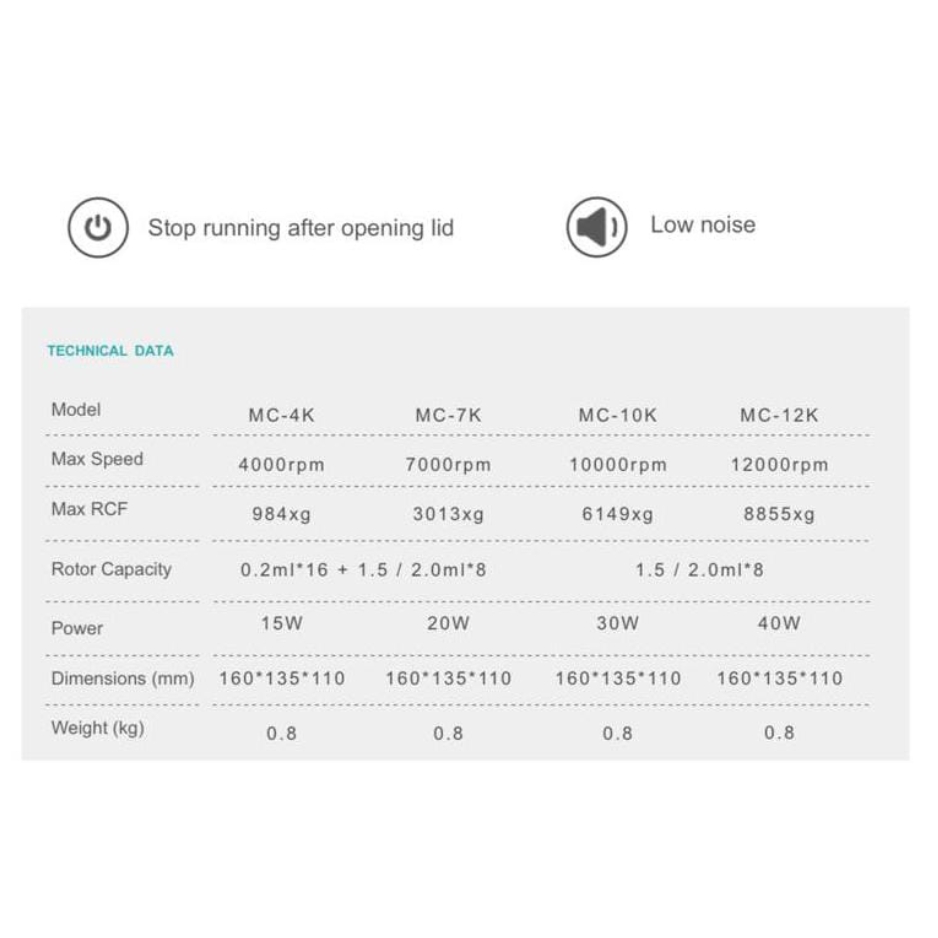 Stop running after opening lid

Low noise

TECHNICAL DATA

| Model | MC-4K | MC-7K | MC-10K | MC-12K |
|---|---|---|---|---|
| Max Speed | 4000rpm | 7000rpm | 10000rpm | 12000rpm |
| Max RCF | 984xg | 3013xg | 6149xg | 8855xg |
| Rotor Capacity | 0.2ml*16 + 1.5 / 2.0ml*8 | | 1.5 / 2.0ml*8 | |
| Power | 15W | 20W | 30W | 40W |
| Dimensions (mm) | 160*135*110 | 160*135*110 | 160*135*110 | 160*135*110 |
| Weight (kg) | 0.8 | 0.8 | 0.8 | 0.8 |